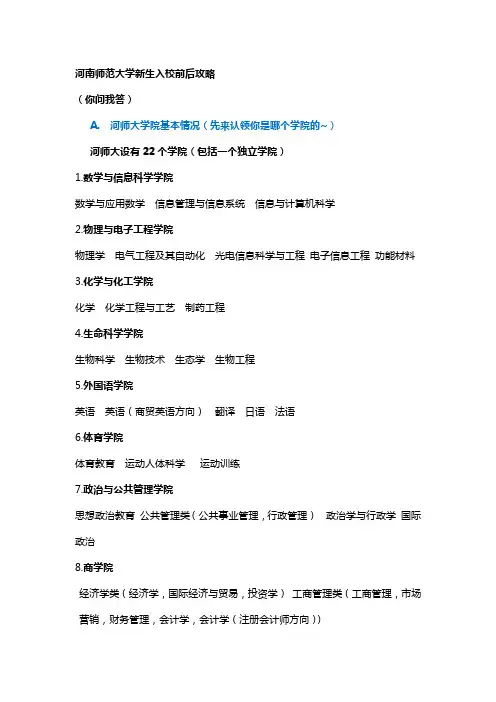 河南师范大学新生入校前后攻略

（你问我答）

A. 河师大学院基本情况（先来认领你是哪个学院的~）

河师大设有 22 个学院（包括一个独立学院）

1.数学与信息科学学院

数学与应用数学 信息管理与信息系统 信息与计算机科学

2.物理与电子工程学院

物理学 电气工程及其自动化 光电信息科学与工程 电子信息工程 功能材料

3.化学与化工学院

化学 化学工程与工艺 制药工程

4.生命科学学院

生物科学 生物技术 生态学 生物工程

5.外国语学院

英语 英语（商贸英语方向） 翻译 日语 法语

6.体育学院

体育教育 运动人体科学 运动训练

7.政治与公共管理学院

思想政治教育 公共管理类（公共事业管理，行政管理） 政治学与行政学 国际政治

8.商学院

经济学类（经济学，国际经济与贸易，投资学） 工商管理类（工商管理，市场营销，财务管理，会计学，会计学（注册会计师方向））